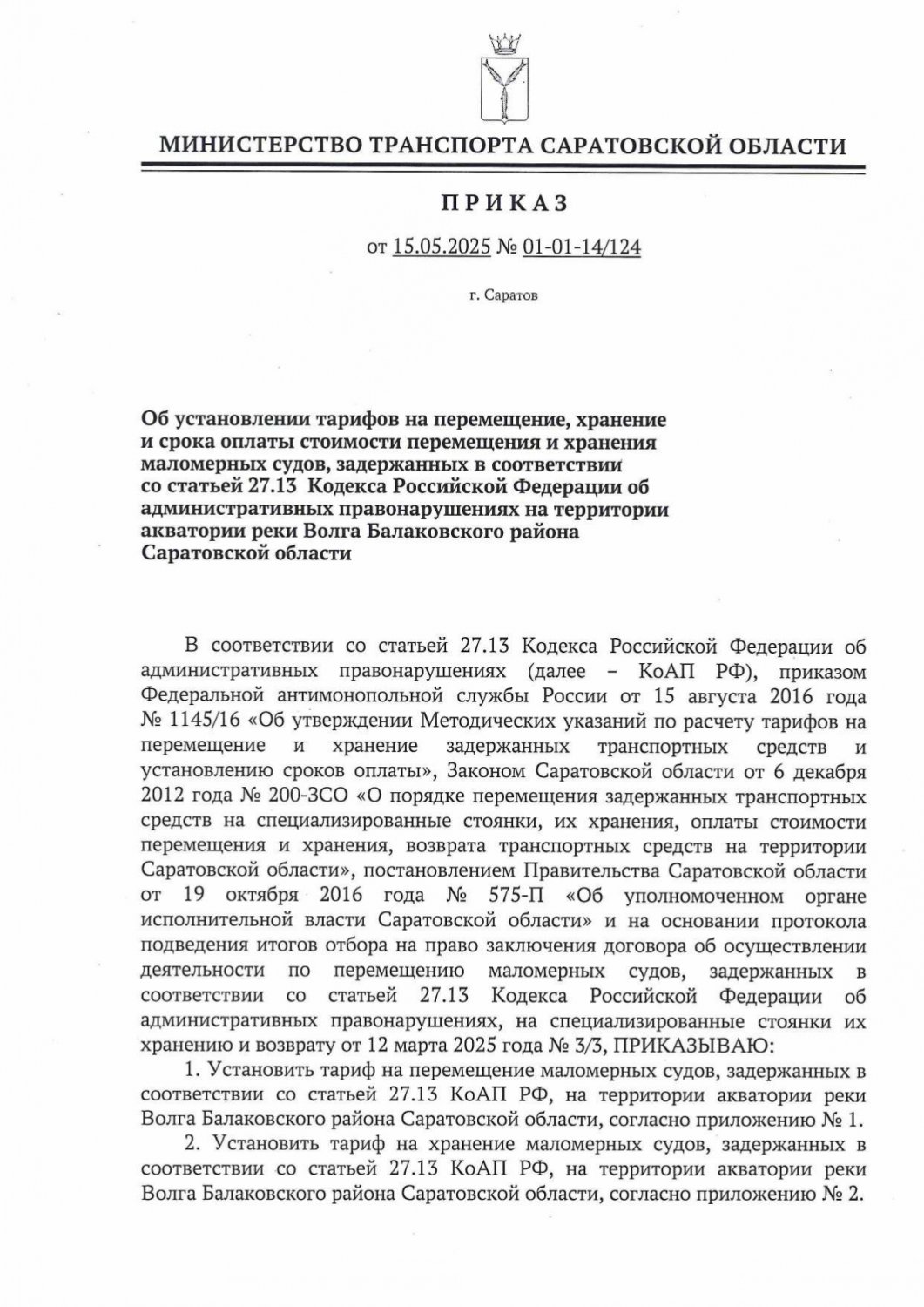 МИНИСТЕРСТВО ТРАНСПОРТА САРАТОВСКОЙ ОБЛАСТИ

ПРИКАЗ

от 15.05.2025 № 01-01-14/124

г. Саратов

Об установлении тарифов на перемещение, хранение и срока оплаты стоимости перемещения и хранения маломерных судов, задержанных в соответствии со статьей 27.13 Кодекса Российской Федерации об административных правонарушениях на территории акватории реки Волга Балаковского района Саратовской области

В соответствии со статьей 27.13 Кодекса Российской Федерации об административных правонарушениях (далее – КоАП РФ), приказом Федеральной антимонопольной службы России от 15 августа 2016 года № 1145/16 «Об утверждении Методических указаний по расчету тарифов на перемещение и хранение задержанных транспортных средств и установлению сроков оплаты», Законом Саратовской области от 6 декабря 2012 года № 200-ЗСО «О порядке перемещения задержанных транспортных средств на специализированные стоянки, их хранения, оплаты стоимости перемещения и хранения, возврата транспортных средств на территории Саратовской области», постановлением Правительства Саратовской области от 19 октября 2016 года № 575-П «Об уполномоченном органе исполнительной власти Саратовской области» и на основании протокола подведения итогов отбора на право заключения договора об осуществлении деятельности по перемещению маломерных судов, задержанных в соответствии со статьей 27.13 Кодекса Российской Федерации об административных правонарушениях, на специализированные стоянки их хранению и возврату от 12 марта 2025 года № 3/3, ПРИКАЗЫВАЮ:

1. Установить тариф на перемещение маломерных судов, задержанных в соответствии со статьей 27.13 КоАП РФ, на территории акватории реки Волга Балаковского района Саратовской области, согласно приложению № 1.

2. Установить тариф на хранение маломерных судов, задержанных в соответствии со статьей 27.13 КоАП РФ, на территории акватории реки Волга Балаковского района Саратовской области, согласно приложению № 2.